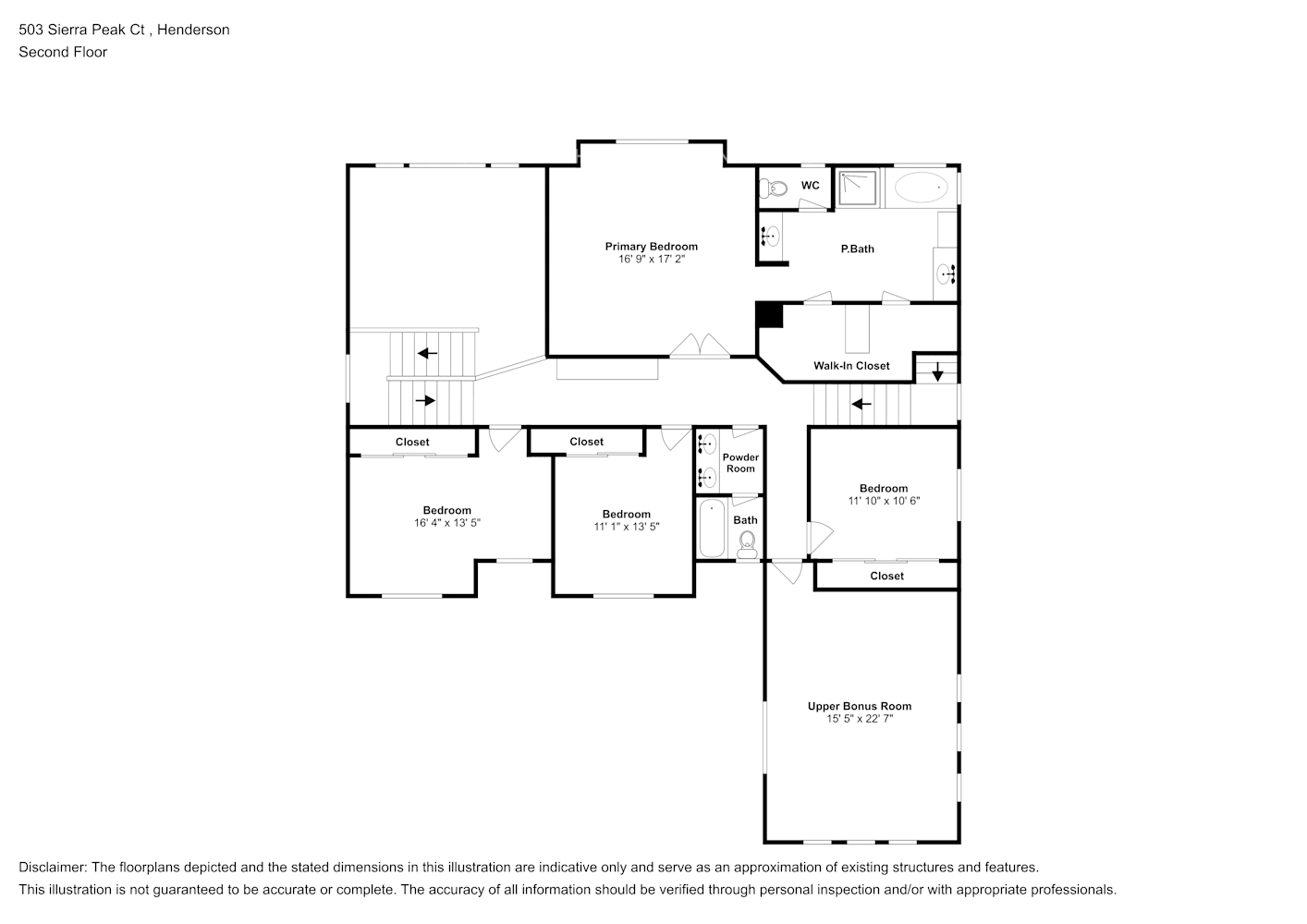 503 Sierra Peak Ct , Henderson
Second Floor

WC

Primary Bedroom
16' 9" x 17' 2"

P.Bath

Walk-In Closet

Closet

Closet

Powder Room

Bedroom
16' 4" x 13' 5"

Bedroom
11' 1" x 13' 5"

Bath

Bedroom
11' 10" x 10' 6"

Closet

Upper Bonus Room
15' 5" x 22' 7"

Disclaimer: The floorplans depicted and the stated dimensions in this illustration are indicative only and serve as an approximation of existing structures and features.
This illustration is not guaranteed to be accurate or complete. The accuracy of all information should be verified through personal inspection and/or with appropriate professionals.